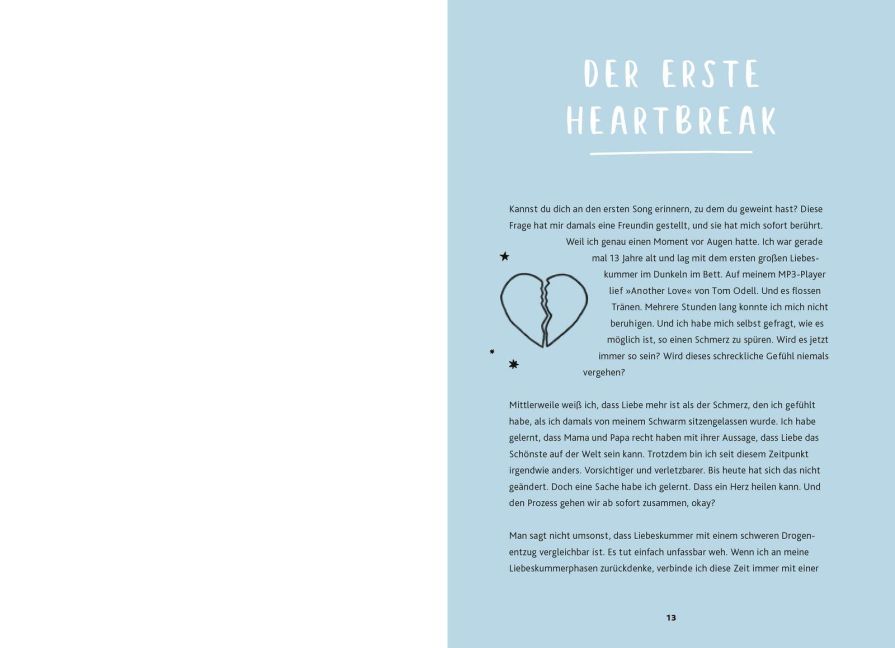 DER ERSTE HEARTBREAK

Kannst du dich an den ersten Song erinnern, zu dem du geweint hast? Diese Frage hat mir damals eine Freundin gestellt, und sie hat mich sofort berührt. Weil ich genau einen Moment vor Augen hatte. Ich war gerade mal 13 Jahre alt und lag mit dem ersten großen Liebeskummer im Dunkeln im Bett. Auf meinem MP3-Player lief »Another Love« von Tom Odell. Und es flossen Tränen. Mehrere Stunden lang konnte ich mich nicht beruhigen. Und ich habe mich selbst gefragt, wie es möglich ist, so einen Schmerz zu spüren. Wird es jetzt immer so sein? Wird dieses schreckliche Gefühl niemals vergehen?

Mittlerweile weiß ich, dass Liebe mehr ist als der Schmerz, den ich gefühlt habe, als ich damals von meinem Schwarm sitzengelassen wurde. Ich habe gelernt, dass Mama und Papa recht haben mit ihrer Aussage, dass Liebe das Schönste auf der Welt sein kann. Trotzdem bin ich seit diesem Zeitpunkt irgendwie anders. Vorsichtiger und verletzbarer. Bis heute hat sich das nicht geändert. Doch eine Sache habe ich gelernt. Dass ein Herz heilen kann. Und den Prozess gehen wir ab sofort zusammen, okay?

Man sagt nicht umsonst, dass Liebeskummer mit einem schweren Drogenentzug vergleichbar ist. Es tut einfach unfassbar weh. Wenn ich an meine Liebeskummerphasen zurückdenke, verbinde ich diese Zeit immer mit einer

13